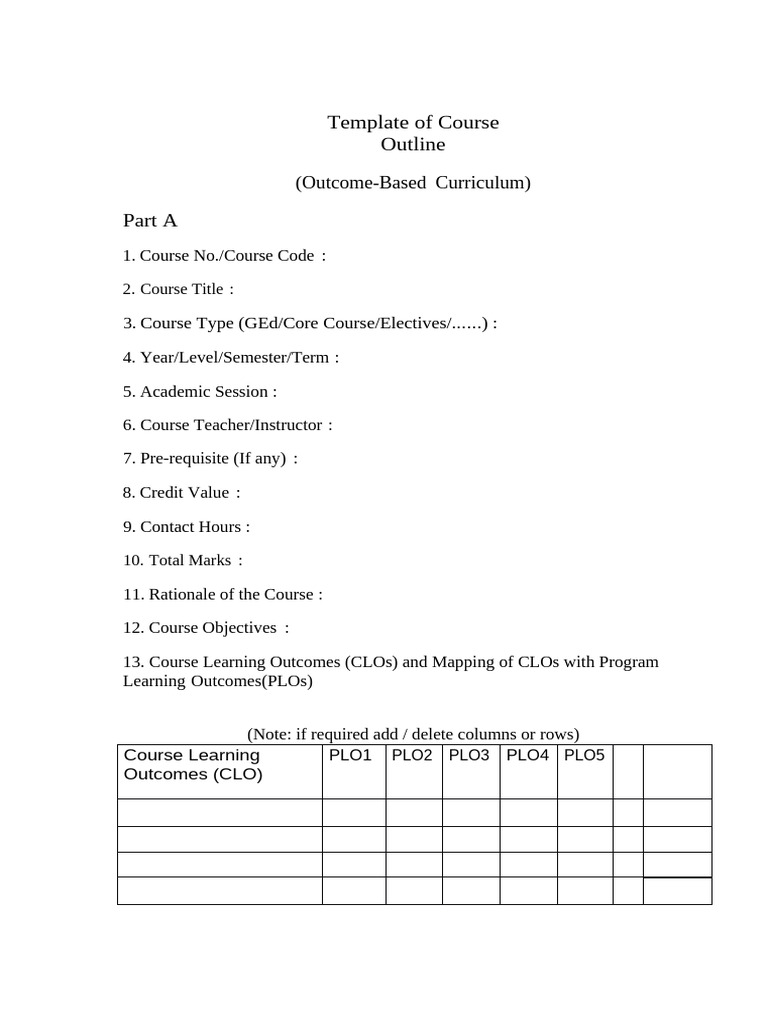 Template of Course Outline

(Outcome-Based Curriculum)

Part A

1. Course No./Course Code :

2. Course Title :

3. Course Type (GEd/Core Course/Electives/……) :

4. Year/Level/Semester/Term :

5. Academic Session :

6. Course Teacher/Instructor :

7. Pre-requisite (If any) :

8. Credit Value :

9. Contact Hours :

10. Total Marks :

11. Rationale of the Course :

12. Course Objectives :

13. Course Learning Outcomes (CLOs) and Mapping of CLOs with Program Learning Outcomes(PLOs)

(Note: if required add / delete columns or rows)

| Course Learning Outcomes (CLO) | PLO1 | PLO2 | PLO3 | PLO4 | PLO5 | | |
|---|---|---|---|---|---|---|---|
| | | | | | | | |
| | | | | | | | |
| | | | | | | | |
| | | | | | | | |